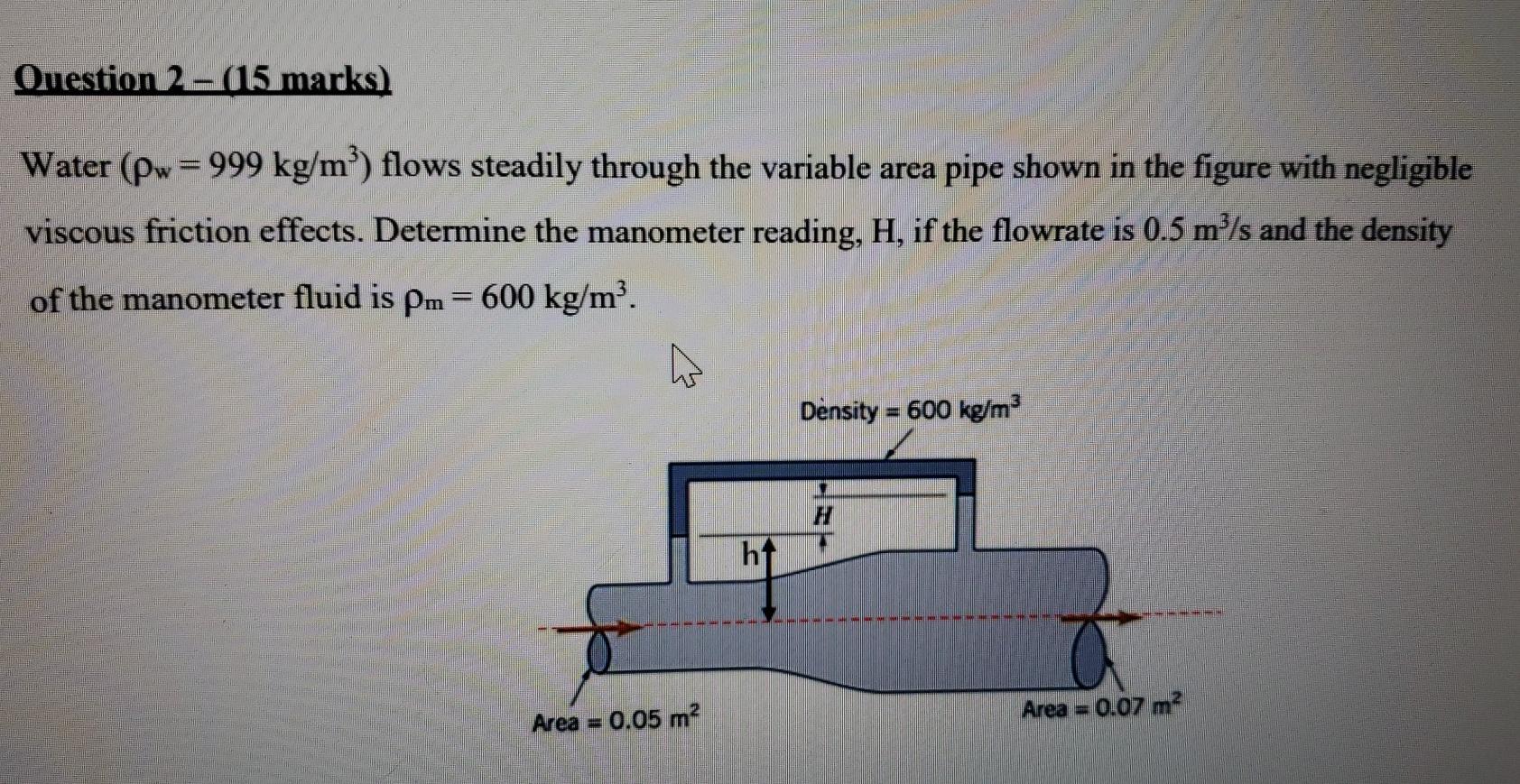 Question 2 – (15 marks)

Water ($\rho_w = 999$ kg/m$^3$) flows steadily through the variable area pipe shown in the figure with negligible viscous friction effects. Determine the manometer reading, H, if the flowrate is 0.5 m$^3$/s and the density of the manometer fluid is $\rho_m = 600$ kg/m$^3$.

Density = 600 kg/m$^3$

H

h

Area = 0.05 m$^2$

Area = 0.07 m$^2$